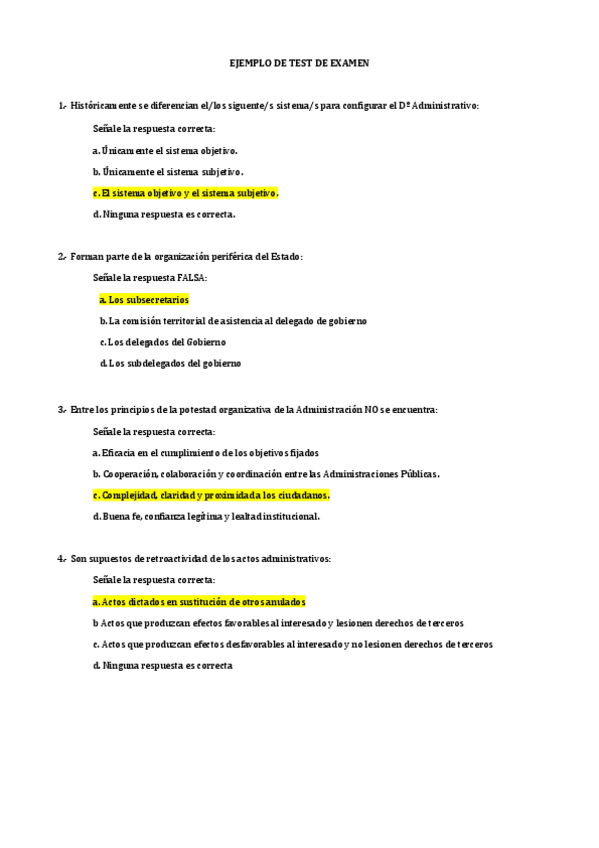 EJEMPLO DE TEST DE EXAMEN

1.- Históricamente se diferencian el/los siguente/s sistema/s para configurar el Dº Administrativo:

Señale la respuesta correcta:

a. Únicamente el sistema objetivo.

b. Únicamente el sistema subjetivo.

c. El sistema objetivo y el sistema subjetivo.

d. Ninguna respuesta es correcta.

2.- Forman parte de la organización periférica del Estado:

Señale la respuesta FALSA:

a. Los subsecretarios

b. La comisión territorial de asistencia al delegado de gobierno

c. Los delegados del Gobierno

d. Los subdelegados del gobierno

3.- Entre los principios de la potestad organizativa de la Administración NO se encuentra:

Señale la respuesta correcta:

a. Eficacia en el cumplimiento de los objetivos fijados

b. Cooperación, colaboración y coordinación entre las Administraciones Públicas.

c. Complejidad, claridad y proximidad a los ciudadanos.

d. Buena fe, confianza legítima y lealtad institucional.

4.- Son supuestos de retroactividad de los actos administrativos:

Señale la respuesta correcta:

a. Actos dictados en sustitución de otros anulados

b Actos que produzcan efectos favorables al interesado y lesionen derechos de terceros

c. Actos que produzcan efectos desfavorables al interesado y no lesionen derechos de terceros

d. Ninguna respuesta es correcta